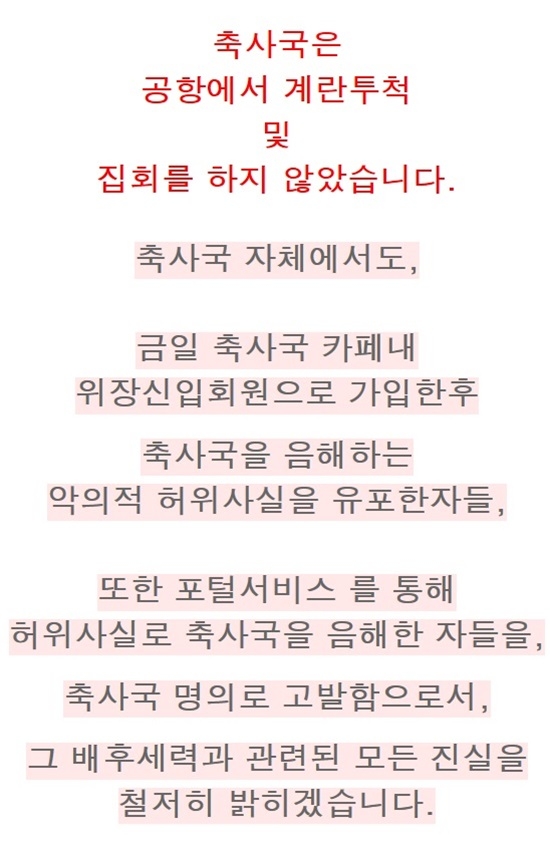 축사국은
공항에서 계란투척
및
집회를 하지 않았습니다.

축사국 자체에서도,

금일 축사국 카페내
위장신입회원으로 가입한후

축사국을 음해하는
악의적 허위사실을 유포한자들,

또한 포털서비스 를 통해
허위사실로 축사국을 음해한 자들을,

축사국 명의로 고발함으로서,

그 배후세력과 관련된 모든 진실을
철저히 밝히겠습니다.